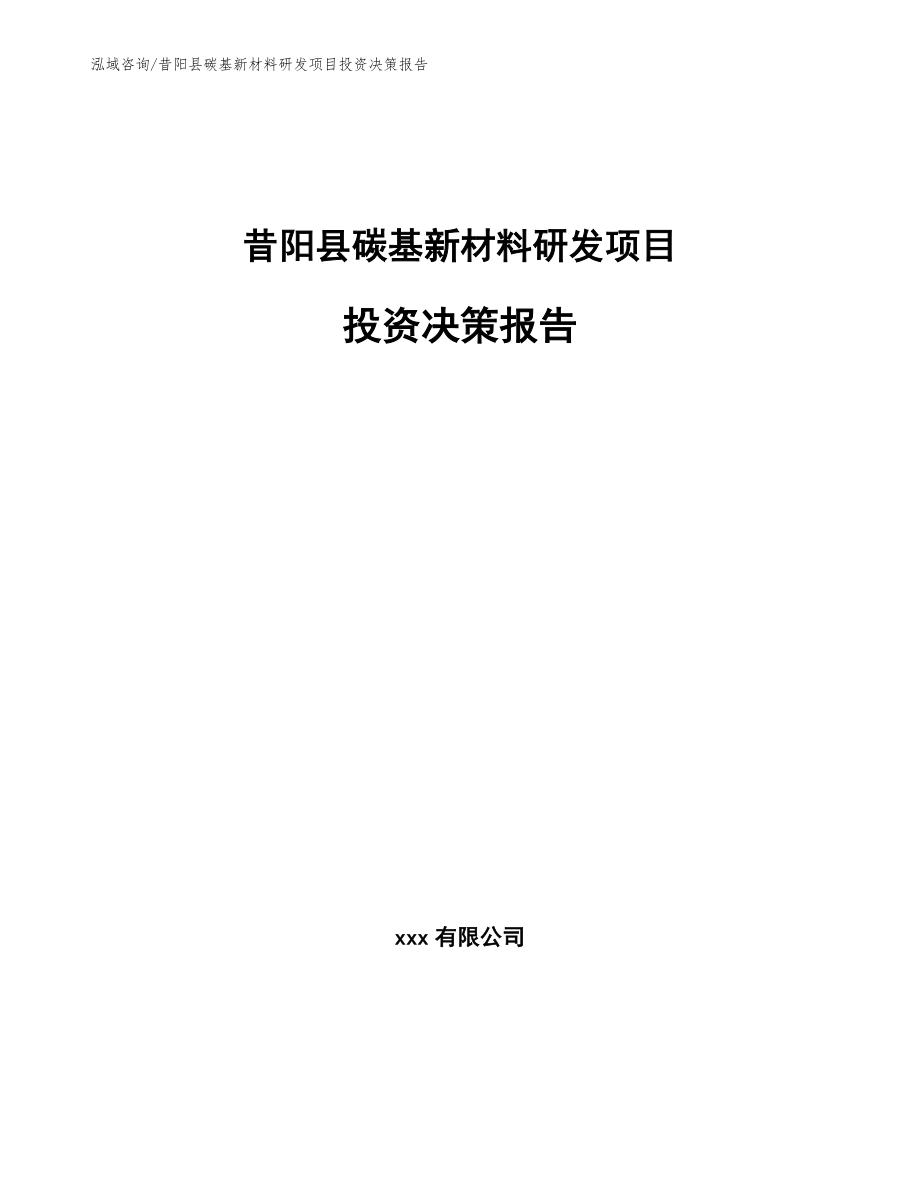 泓域咨询/昔阳县碳基新材料研发项目投资决策报告

昔阳县碳基新材料研发项目

投资决策报告

xxx 有限公司